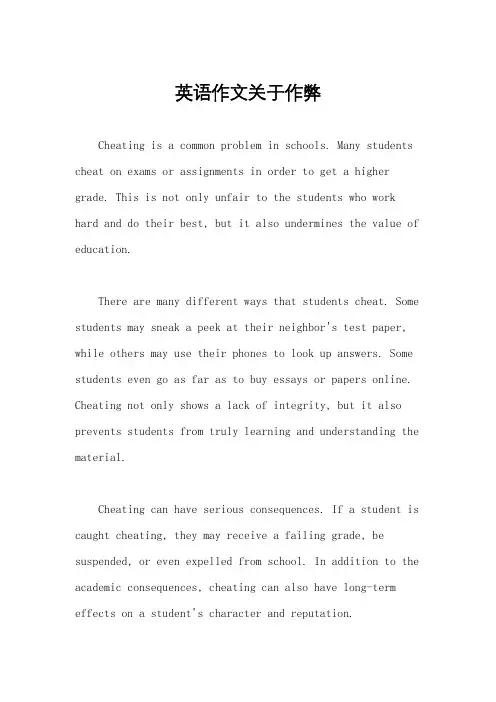 英语作文关于作弊

Cheating is a common problem in schools. Many students cheat on exams or assignments in order to get a higher grade. This is not only unfair to the students who work hard and do their best, but it also undermines the value of education.

There are many different ways that students cheat. Some students may sneak a peek at their neighbor's test paper, while others may use their phones to look up answers. Some students even go as far as to buy essays or papers online. Cheating not only shows a lack of integrity, but it also prevents students from truly learning and understanding the material.

Cheating can have serious consequences. If a student is caught cheating, they may receive a failing grade, be suspended, or even expelled from school. In addition to the academic consequences, cheating can also have long-term effects on a student's character and reputation.